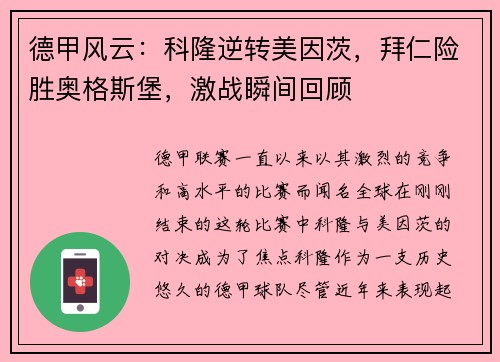 德甲风云：科隆逆转美因茨，拜仁险胜奥格斯堡，激战瞬间回顾

德甲联赛一直以来以其激烈的竞争和高水平的比赛而闻名全球在刚刚结束的这轮比赛中科隆与美因茨的对决成为了焦点科隆作为一支历史悠久的德甲球队尽管近年来表现起